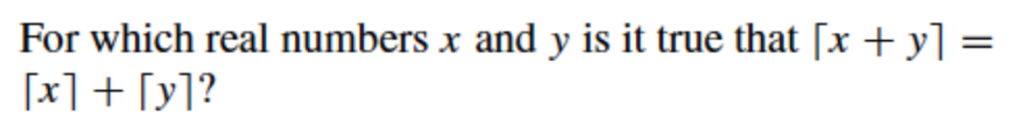 For which real numbers $x$ and $y$ is it true that $\lceil x + y \rceil = \lceil x \rceil + \lceil y \rceil$?